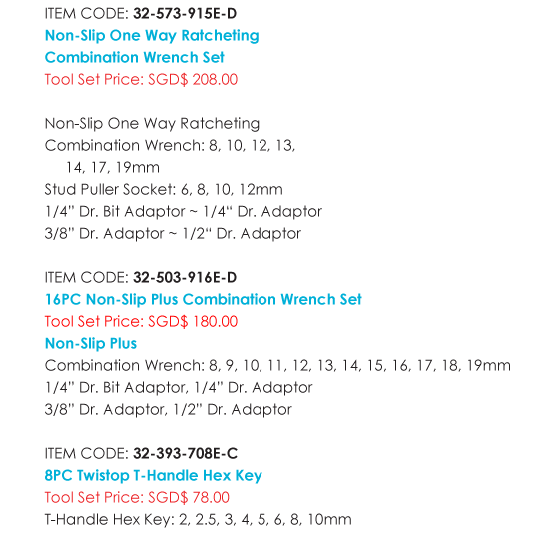 ITEM CODE: 32-573-915E-D
Non-Slip One Way Ratcheting
Combination Wrench Set
Tool Set Price: SGD$ 208.00

Non-Slip One Way Ratcheting
Combination Wrench: 8, 10, 12, 13, 14, 17, 19mm
Stud Puller Socket: 6, 8, 10, 12mm
1/4" Dr. Bit Adaptor ~ 1/4" Dr. Adaptor
3/8" Dr. Adaptor ~ 1/2" Dr. Adaptor

ITEM CODE: 32-503-916E-D
16PC Non-Slip Plus Combination Wrench Set
Tool Set Price: SGD$ 180.00
Non-Slip Plus
Combination Wrench: 8, 9, 10, 11, 12, 13, 14, 15, 16, 17, 18, 19mm
1/4" Dr. Bit Adaptor, 1/4" Dr. Adaptor
3/8" Dr. Adaptor, 1/2" Dr. Adaptor

ITEM CODE: 32-393-708E-C
8PC Twistop T-Handle Hex Key
Tool Set Price: SGD$ 78.00
T-Handle Hex Key: 2, 2.5, 3, 4, 5, 6, 8, 10mm